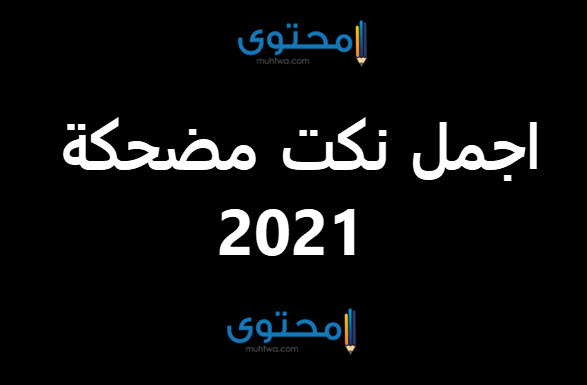 محتوى
muhtwa.com

اجمل نكت مضحكة
2021

محتوى
muhtwa.com